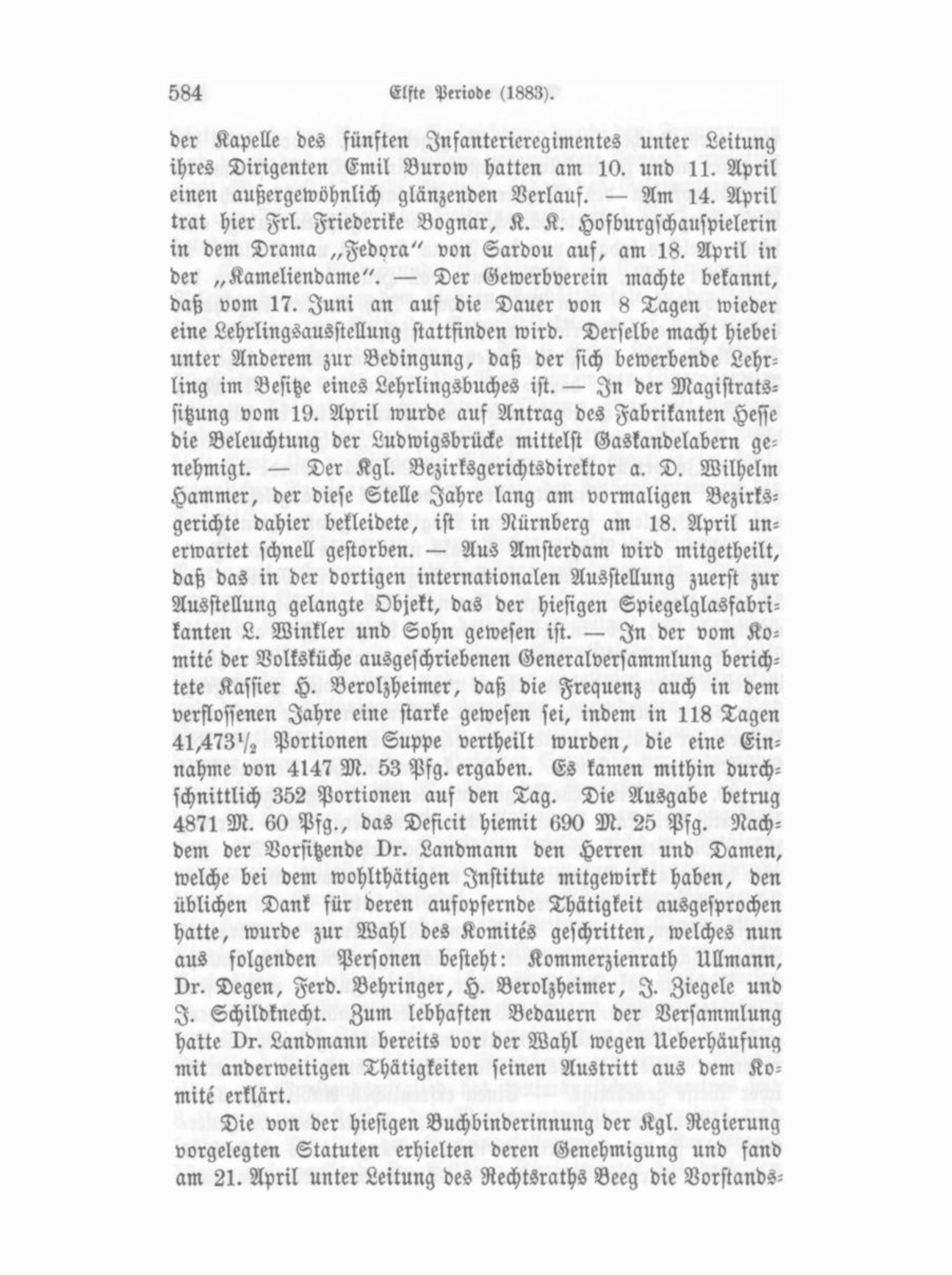 584 Elfte Periode (1883).

der Kapelle des fünften Infanterieregimentes unter Leitung ihres Dirigenten Emil Burow hatten am 10. und 11. April einen außergewöhnlich glänzenden Verlauf. — Am 14. April trat hier Frl. Friederike Bognar, K. K. Hofburgschauspielerin in dem Drama „Fedora" von Sardou auf, am 18. April in der „Kameliendame". — Der Gewerbverein machte bekannt, daß vom 17. Juni an auf die Dauer von 8 Tagen wieder eine Lehrlingsausstellung stattfinden wird. Derselbe macht hiebei unter Anderem zur Bedingung, daß der sich bewerbende Lehrling im Besitze eines Lehrlingsbuches ist. — In der Magistratssitzung vom 19. April wurde auf Antrag des Fabrikanten Hesse die Beleuchtung der Ludwigsbrücke mittelst Gaskandelabern genehmigt. — Der Kgl. Bezirksgerichtsdirektor a. D. Wilhelm Hammer, der diese Stelle Jahre lang am vormaligen Bezirksgerichte dahier bekleidete, ist in Nürnberg am 18. April unerwartet schnell gestorben. — Aus Amsterdam wird mitgetheilt, daß das in der dortigen internationalen Ausstellung zuerst zur Ausstellung gelangte Objekt, das der hiesigen Spiegelglasfabrikanten L. Winkler und Sohn gewesen ist. — In der vom Komité der Volksküche ausgeschriebenen Generalversammlung berichtete Kassier H. Berolzheimer, daß die Frequenz auch in dem verflossenen Jahre eine starke gewesen sei, indem in 118 Tagen 41,473$\frac{1}{2}$ Portionen Suppe vertheilt wurden, die eine Einnahme von 4147 M. 53 Pfg. ergaben. Es kamen mithin durchschnittlich 352 Portionen auf den Tag. Die Ausgabe betrug 4871 M. 60 Pfg., das Deficit hiemit 690 M. 25 Pfg. Nachdem der Vorsitzende Dr. Landmann den Herren und Damen, welche bei dem wohlthätigen Institute mitgewirkt haben, den üblichen Dank für deren aufopfernde Thätigkeit ausgesprochen hatte, wurde zur Wahl des Komités geschritten, welches nun aus folgenden Personen besteht: Kommerzienrath Ullmann, Dr. Degen, Ferd. Behringer, H. Berolzheimer, J. Ziegele und J. Schildknecht. Zum lebhaften Bedauern der Versammlung hatte Dr. Landmann bereits vor der Wahl wegen Ueberhäufung mit anderweitigen Thätigkeiten seinen Austritt aus dem Komité erklärt.

Die von der hiesigen Buchbinderinnung der Kgl. Regierung vorgelegten Statuten erhielten deren Genehmigung und fand am 21. April unter Leitung des Rechtsraths Beeg die Vorstands-